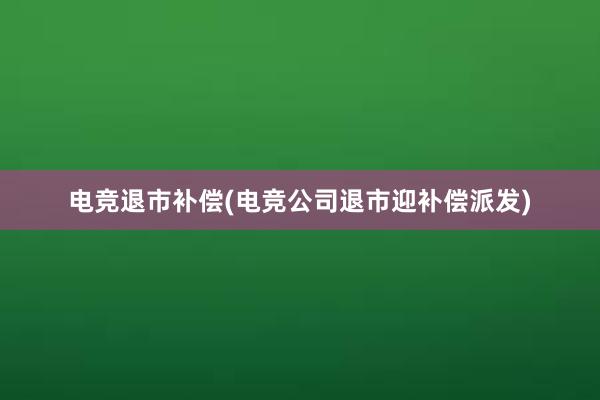 电竞退市补偿(电竞公司退市迎补偿派发)